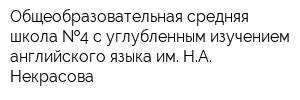 Общеобразовательная средняя школа №4 с углубленным изучением английского языка им. Н.А. Некрасова